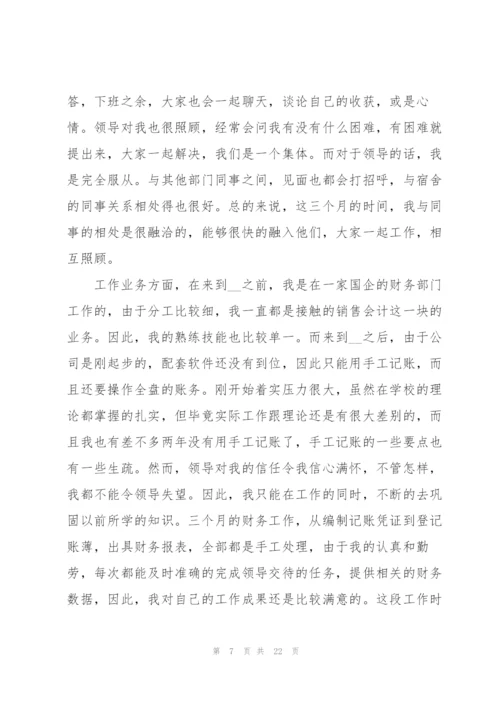 答，下班之余，大家也会一起聊天，谈论自己的收获，或是心情。领导对我也很照顾，经常会问我有没有什么困难，有困难就提出来，大家一起解决，我们是一个集体。而对于领导的话，我是完全服从。与其他部门同事之间，见面也都会打招呼，与宿舍的同事关系相处得也很好。总的来说，这三个月的时间，我与同事的相处是很融洽的，能够很快的融入他们，大家一起工作，相互照顾。

工作业务方面，在来到__之前，我是在一家国企的财务部门工作的，由于分工比较细，我一直都是接触的销售会计这一块的业务。因此，我的熟练技能也比较单一。而来到__之后，由于公司是刚起步的，配套软件还没有到位，因此只能用手工记账，而且还要操作全盘的账务。刚开始着实压力很大，虽然在学校的理论都掌握的扎实，但毕竟实际工作跟理论还是有很大差别的，而且我也有差不多两年没有用手工记账了，手工记账的一些要点也有一些生疏。然而，领导对我的信任令我信心满怀，不管怎样，我都不能令领导失望。因此，我只能在工作的同时，不断的去巩固以前所学的知识。三个月的财务工作，从编制记账凭证到登记账薄，出具财务报表，全部都是手工处理，由于我的认真和勤劳，每次都能及时准确的完成领导交待的任务，提供相关的财务数据，因此，我对自己的工作成果还是比较满意的。这段工作时

第 7 页 共 22 页